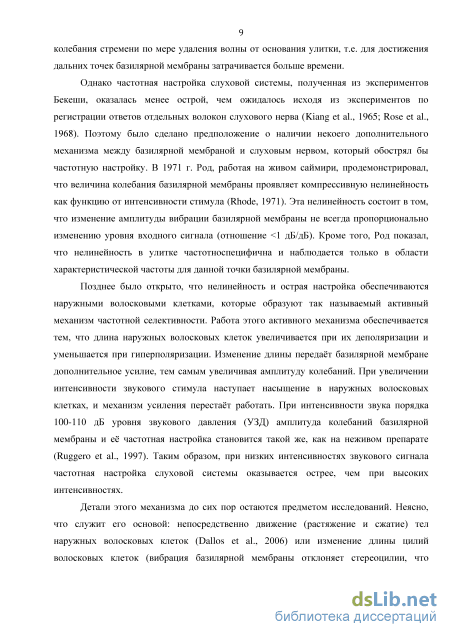 9

колебания стремени по мере удаления волны от основания улитки, т.е. для достижения дальних точек базилярной мембраны затрачивается больше времени.

Однако частотная настройка слуховой системы, полученная из экспериментов Бекеши, оказалась менее острой, чем ожидалось исходя из экспериментов по регистрации ответов отдельных волокон слухового нерва (Kiang et al., 1965; Rose et al., 1968). Поэтому было сделано предположение о наличии некоего дополнительного механизма между базилярной мембраной и слуховым нервом, который обострял бы частотную настройку. В 1971 г. Род, работая на живом саймири, продемонстрировал, что величина колебания базилярной мембраны проявляет компрессивную нелинейность как функцию от интенсивности стимула (Rhode, 1971). Эта нелинейность состоит в том, что изменение амплитуды вибрации базилярной мембраны не всегда пропорционально изменению уровня входного сигнала (отношение <1 дБ/дБ). Кроме того, Род показал, что нелинейность в улитке частотноспецифична и наблюдается только в области характеристической частоты для данной точки базилярной мембраны.

Позднее было открыто, что нелинейность и острая настройка обеспечиваются наружными волосковыми клетками, которые образуют так называемый активный механизм частотной селективности. Работа этого активного механизма обеспечивается тем, что длина наружных волосковых клеток увеличивается при их деполяризации и уменьшается при гиперполяризации. Изменение длины передаёт базилярной мембране дополнительное усилие, тем самым увеличивая амплитуду колебаний. При увеличении интенсивности звукового стимула наступает насыщение в наружных волосковых клетках, и механизм усиления перестаёт работать. При интенсивности звука порядка 100-110 дБ уровня звукового давления (УЗД) амплитуда колебаний базилярной мембраны и её частотная настройка становится такой же, как на неживом препарате (Ruggero et al., 1997). Таким образом, при низких интенсивностях звукового сигнала частотная настройка слуховой системы оказывается острее, чем при высоких интенсивностях.

Детали этого механизма до сих пор остаются предметом исследований. Неясно, что служит его основой: непосредственно движение (растяжение и сжатие) тел наружных волосковых клеток (Dallos et al., 2006) или изменение длины цилий волосковых клеток (вибрация базилярной мембраны отклоняет стереоцилии, что

dsLib.net
библиотека диссертаций